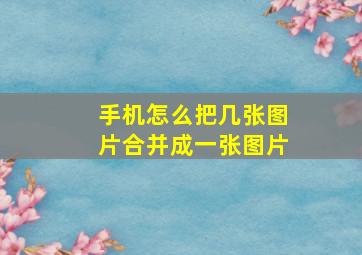 手机怎么把几张图片合并成一张图片